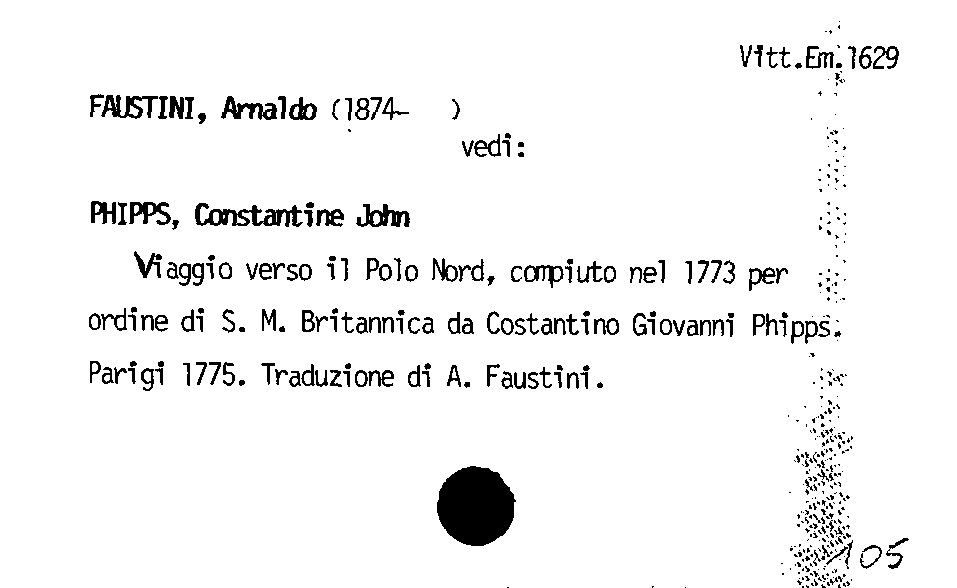 Vitt.Em.1629

FAUSTINI, Arnaldo (1874- )
vedi:

PHIPPS, Constantine John

Viaggio verso il Polo Nord, compiuto nel 1773 per ordine di S. M. Britannica da Costantino Giovanni Phipps. Parigi 1775. Traduzione di A. Faustini.

105